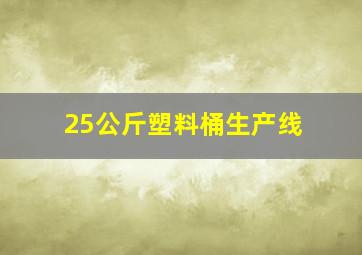 25公斤塑料桶生产线